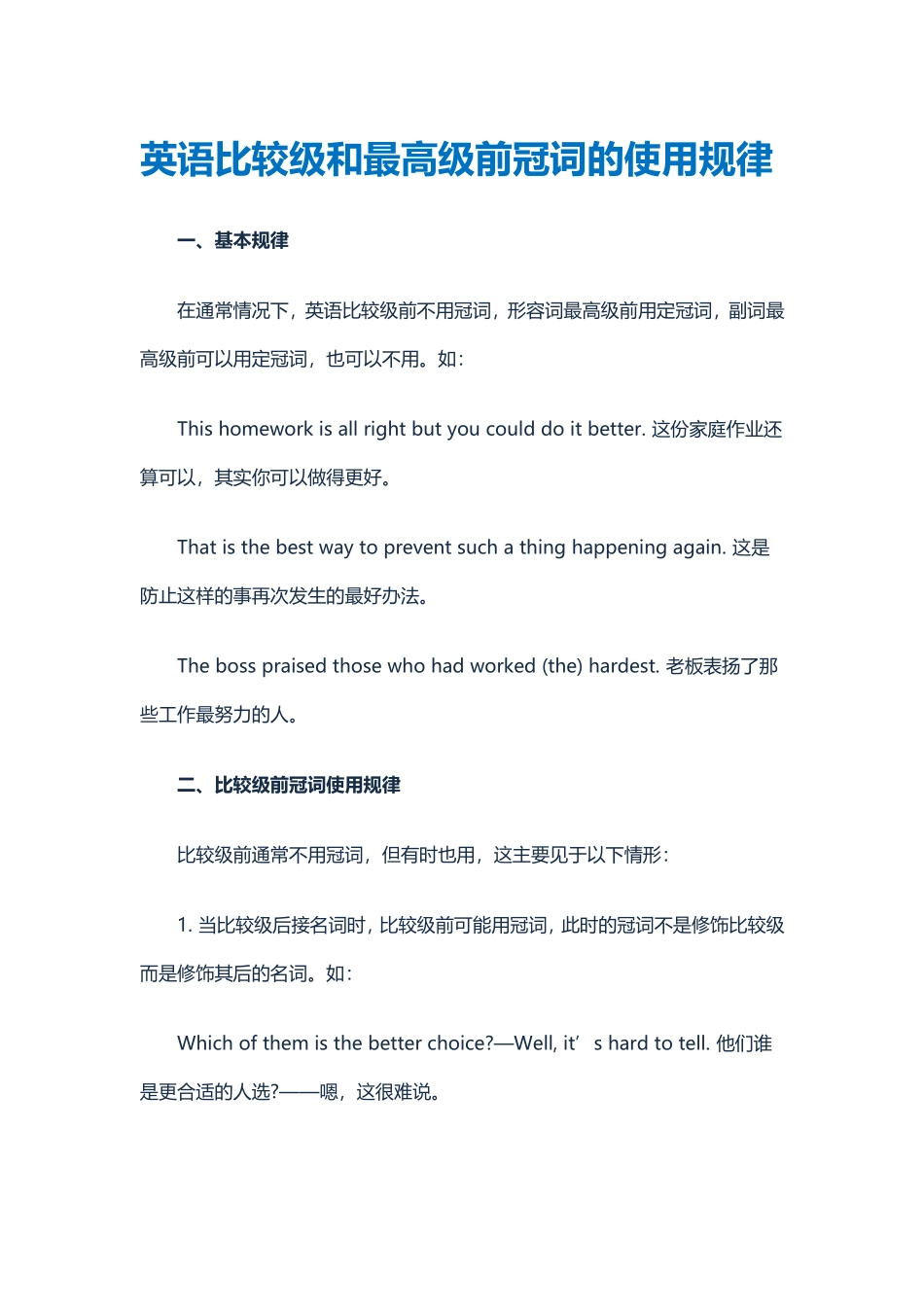 英语比较级和最高级前冠词的使用规律

一、基本规律

在通常情况下，英语比较级前不用冠词，形容词最高级前用定冠词，副词最高级前可以用定冠词，也可以不用。如：

This homework is all right but you could do it better. 这份家庭作业还算可以，其实你可以做得更好。

That is the best way to prevent such a thing happening again. 这是防止这样的事再次发生的最好办法。

The boss praised those who had worked (the) hardest. 老板表扬了那些工作最努力的人。

二、比较级前冠词使用规律

比较级前通常不用冠词，但有时也用，这主要见于以下情形：

1. 当比较级后接名词时，比较级前可能用冠词，此时的冠词不是修饰比较级而是修饰其后的名词。如：

Which of them is the better choice?—Well, it’s hard to tell. 他们谁是更合适的人选?——嗯，这很难说。